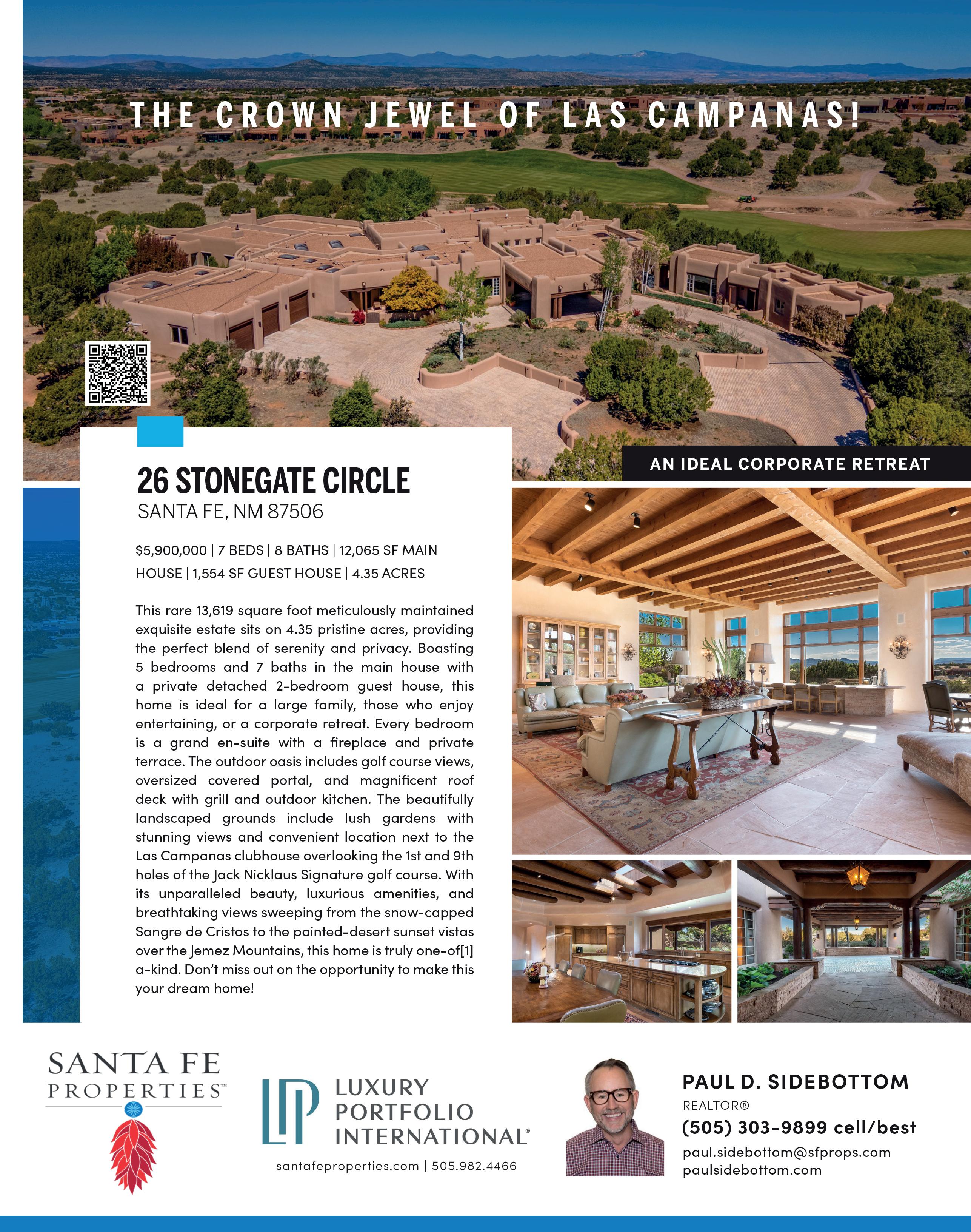 THE CROWN JEWEL OF LAS CAMPANAS!

AN IDEAL CORPORATE RETREAT

26 STONEGATE CIRCLE
SANTA FE, NM 87506

$5,900,000 | 7 BEDS | 8 BATHS | 12,065 SF MAIN HOUSE | 1,554 SF GUEST HOUSE | 4.35 ACRES

This rare 13,619 square foot meticulously maintained exquisite estate sits on 4.35 pristine acres, providing the perfect blend of serenity and privacy. Boasting 5 bedrooms and 7 baths in the main house with a private detached 2-bedroom guest house, this home is ideal for a large family, those who enjoy entertaining, or a corporate retreat. Every bedroom is a grand en-suite with a fireplace and private terrace. The outdoor oasis includes golf course views, oversized covered portal, and magnificent roof deck with grill and outdoor kitchen. The beautifully landscaped grounds include lush gardens with stunning views and convenient location next to the Las Campanas clubhouse overlooking the 1st and 9th holes of the Jack Nicklaus Signature golf course. With its unparalleled beauty, luxurious amenities, and breathtaking views sweeping from the snow-capped Sangre de Cristos to the painted-desert sunset vistas over the Jemez Mountains, this home is truly one-of[1] a-kind. Don't miss out on the opportunity to make this your dream home!

SANTA FE PROPERTIES™

LP LUXURY PORTFOLIO INTERNATIONAL®

santafeproperties.com | 505.982.4466

PAUL D. SIDEBOTTOM
REALTOR®
(505) 303-9899 cell/best
paul.sidebottom@sfprops.com
paulsidebottom.com